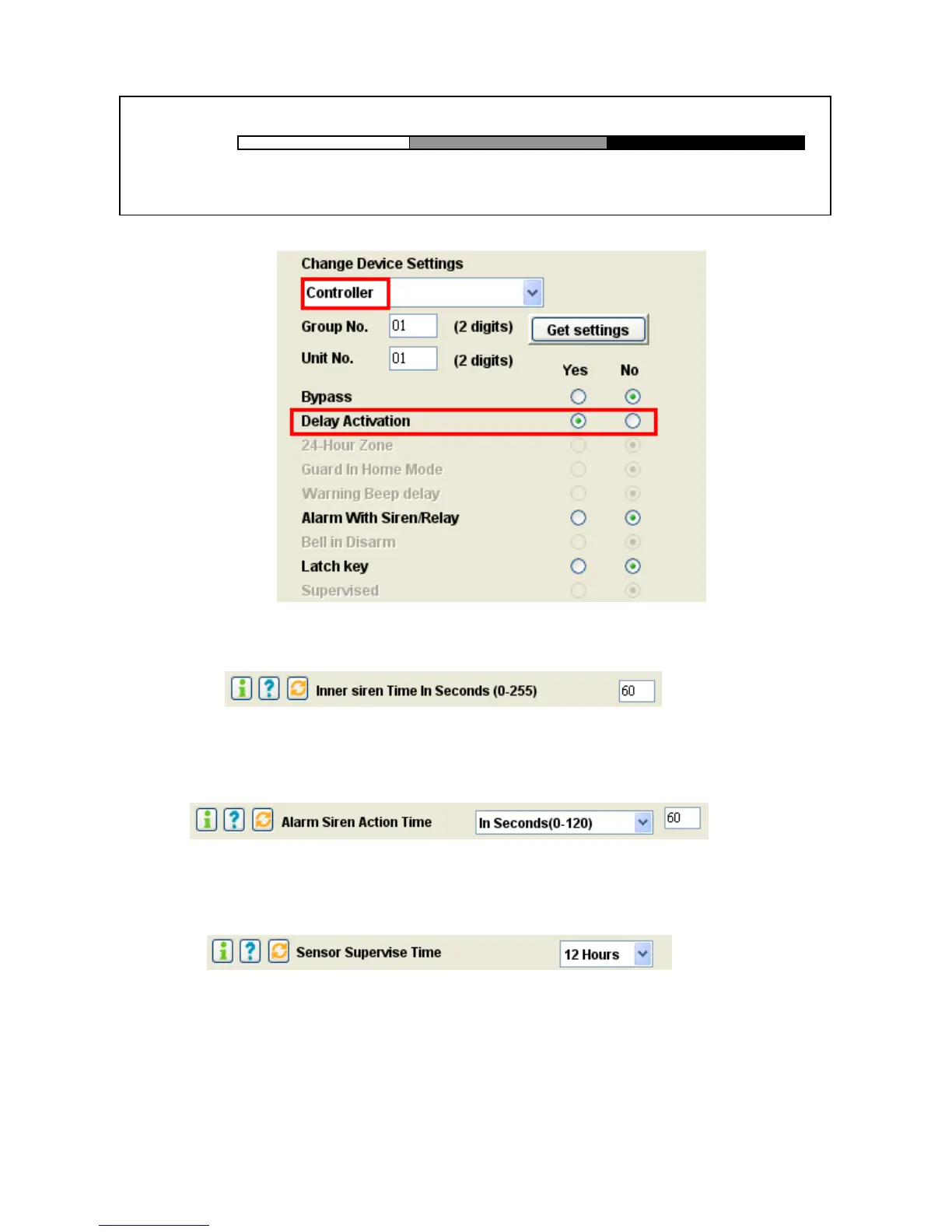 Change Device Settings

Controller

Group No. 01 (2 digits) Get settings

Unit No. 01 (2 digits)

Yes No

Bypass

Delay Activation

24-Hour Zone

Guard In Home Mode

Warning Beep delay

Alarm With Siren/Relay

Bell in Disarm

Latch key

Supervised

Inner siren Time In Seconds (0-255) 60

Alarm Siren Action Time In Seconds(0-120) 60

Sensor Supervise Time 12 Hours